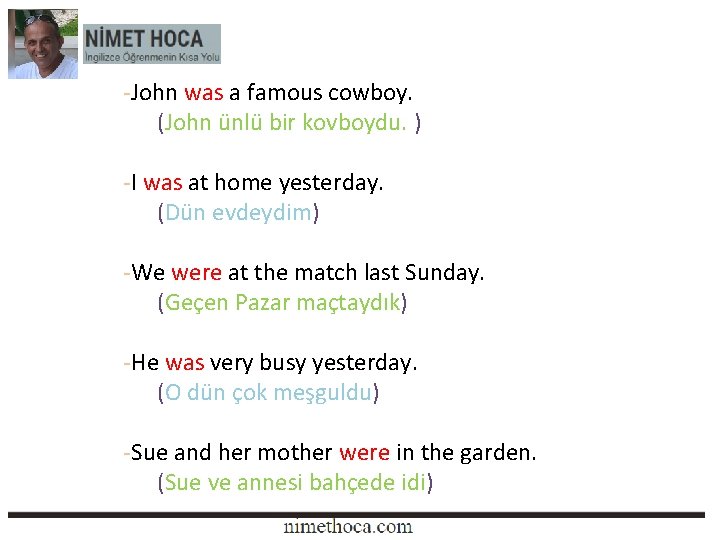 NİMET HOCA
İngilizce Öğrenmenin Kısa Yolu

-John was a famous cowboy.
(John ünlü bir kovboydu. )

-I was at home yesterday.
(Dün evdeydim)

-We were at the match last Sunday.
(Geçen Pazar maçtaydık)

-He was very busy yesterday.
(O dün çok meşguldu)

-Sue and her mother were in the garden.
(Sue ve annesi bahçede idi)

nimethoca.com